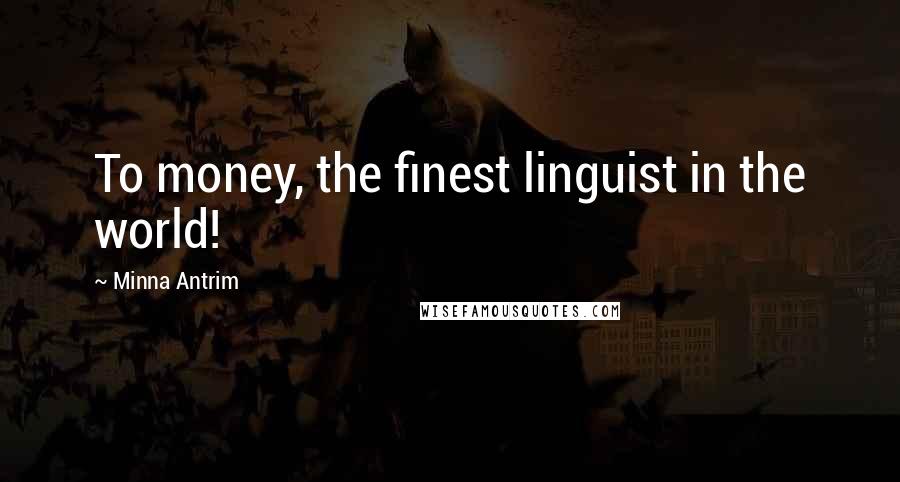 To money, the finest linguist in the world!

~ Minna Antrim

WISEFAMOUSQUOTES.COM